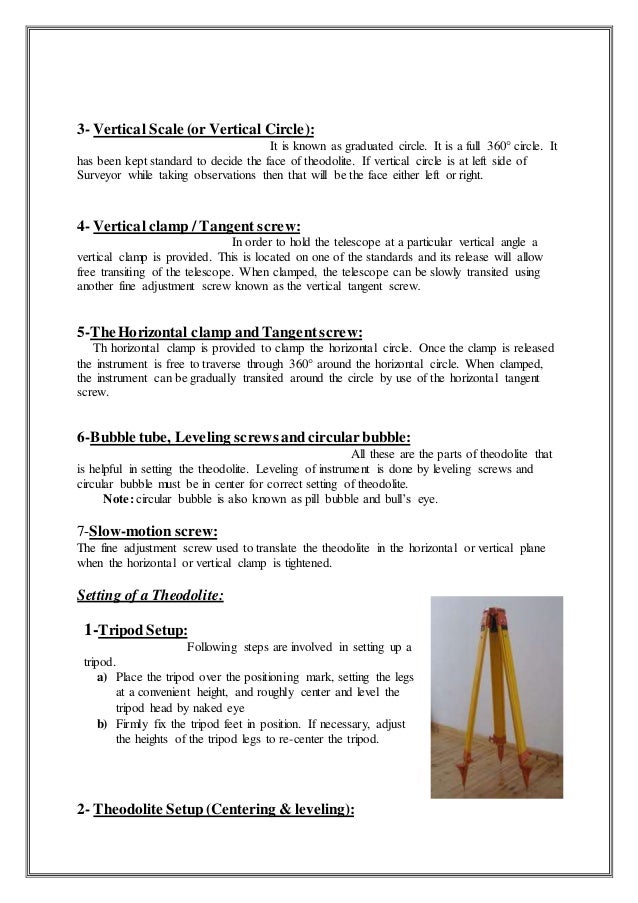 3- Vertical Scale (or Vertical Circle):

It is known as graduated circle. It is a full 360° circle. It has been kept standard to decide the face of theodolite. If vertical circle is at left side of Surveyor while taking observations then that will be the face either left or right.

4- Vertical clamp / Tangent screw:

In order to hold the telescope at a particular vertical angle a vertical clamp is provided. This is located on one of the standards and its release will allow free transiting of the telescope. When clamped, the telescope can be slowly transited using another fine adjustment screw known as the vertical tangent screw.

5-The Horizontal clamp and Tangent screw:

Th horizontal clamp is provided to clamp the horizontal circle. Once the clamp is released the instrument is free to traverse through 360° around the horizontal circle. When clamped, the instrument can be gradually transited around the circle by use of the horizontal tangent screw.

6-Bubble tube, Leveling screws and circular bubble:

All these are the parts of theodolite that is helpful in setting the theodolite. Leveling of instrument is done by leveling screws and circular bubble must be in center for correct setting of theodolite.

Note: circular bubble is also known as pill bubble and bull's eye.

7-Slow-motion screw:

The fine adjustment screw used to translate the theodolite in the horizontal or vertical plane when the horizontal or vertical clamp is tightened.

Setting of a Theodolite:

1-Tripod Setup:

Following steps are involved in setting up a tripod.

a) Place the tripod over the positioning mark, setting the legs at a convenient height, and roughly center and level the tripod head by naked eye

b) Firmly fix the tripod feet in position. If necessary, adjust the heights of the tripod legs to re-center the tripod.

2- Theodolite Setup (Centering & leveling):